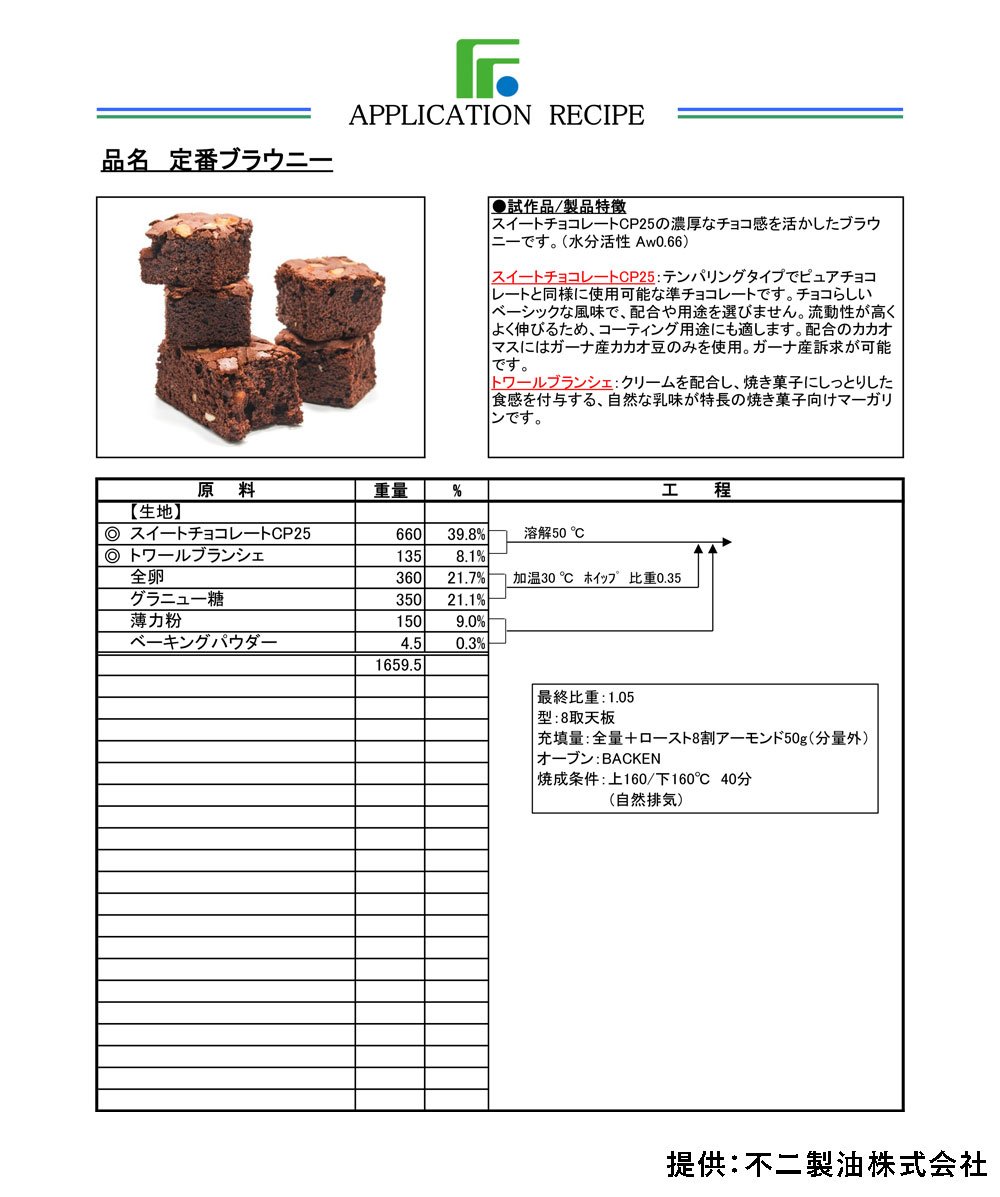 APPLICATION RECIPE

品名　定番ブラウニー

●試作品/製品特徴
スイートチョコレートCP25の濃厚なチョコ感を活かしたブラウニーです。（水分活性 Aw0.66）

スイートチョコレートCP25：テンパリングタイプでピュアチョコレートと同様に使用可能な準チョコレートです。チョコらしいベーシックな風味で、配合や用途を選びません。流動性が高くよく伸びるため、コーティング用途にも適します。配合のカカオマスにはガーナ産カカオ豆のみを使用。ガーナ産訴求が可能です。
トワールブランシェ：クリームを配合し、焼き菓子にしっとりした食感を付与する、自然な乳味が特長の焼き菓子向けマーガリンです。

| 原　料 | 重量 | % | 工　程 |
|---|---|---|---|
| 【生地】 | | | |
| ◎ スイートチョコレートCP25 | 660 | 39.8% | 溶解50 ℃ |
| ◎ トワールブランシェ | 135 | 8.1% | |
| 全卵 | 360 | 21.7% | 加温30 ℃　ホイップ　比重0.35 |
| グラニュー糖 | 350 | 21.1% | |
| 薄力粉 | 150 | 9.0% | |
| ベーキングパウダー | 4.5 | 0.3% | |
| | 1659.5 | | |

最終比重：1.05
型：8取天板
充填量：全量＋ロースト8割アーモンド50g（分量外）
オーブン：BACKEN
焼成条件：上160/下160℃　40分
（自然排気）

提供：不二製油株式会社